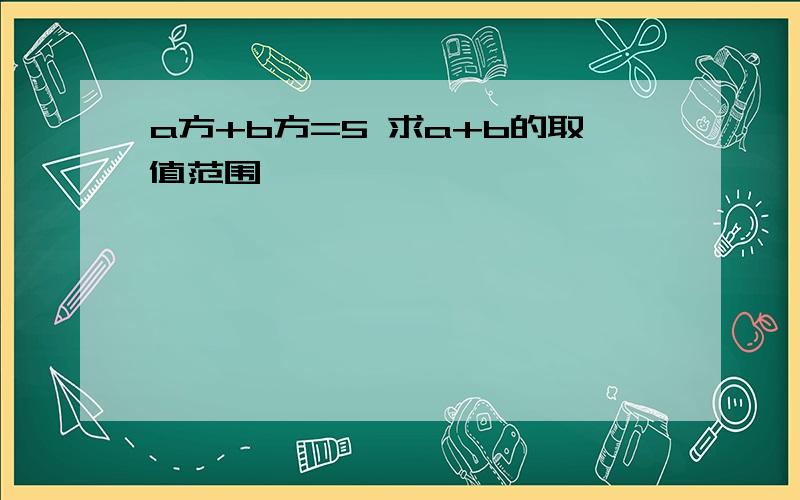 a方+b方=5 求a+b的取值范围